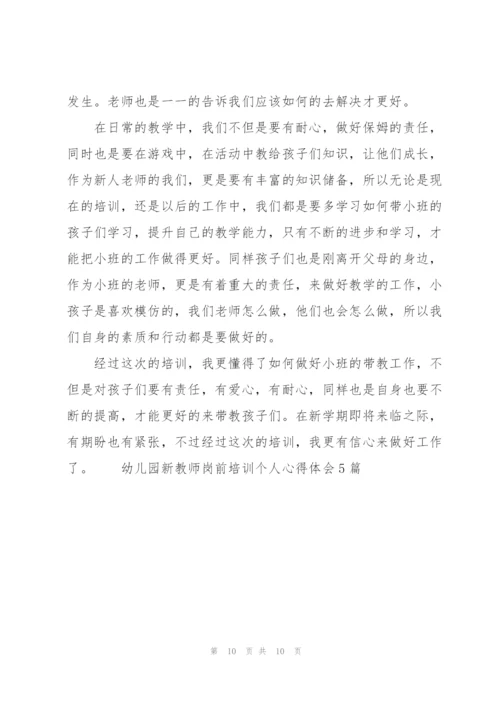 发生。老师也是一一的告诉我们应该如何的去解决才更好。

在日常的教学中，我们不但是要有耐心，做好保姆的责任，同时也是要在游戏中，在活动中教给孩子们知识，让他们成长，作为新人老师的我们，更是要有丰富的知识储备，所以无论是现在的培训，还是以后的工作中，我们都是要多学习如何带小班的孩子们学习，提升自己的教学能力，只有不断的进步和学习，才能把小班的工作做得更好。同样孩子们也是刚离开父母的身边，作为小班的老师，更是有着重大的责任，来做好教学的工作，小孩子是喜欢模仿的，我们老师怎么做，他们也会怎么做，所以我们自身的素质和行动都是要做好的。

经过这次的培训，我更懂得了如何做好小班的带教工作，不但是对孩子们要有责任，有爱心，有耐心，同样也是自身也要不断的提高，才能更好的来带教孩子们。在新学期即将来临之际，有期盼也有紧张，不过经过这次的培训，我更有信心来做好工作了。　　幼儿园新教师岗前培训个人心得体会5篇

第 10 页 共 10 页